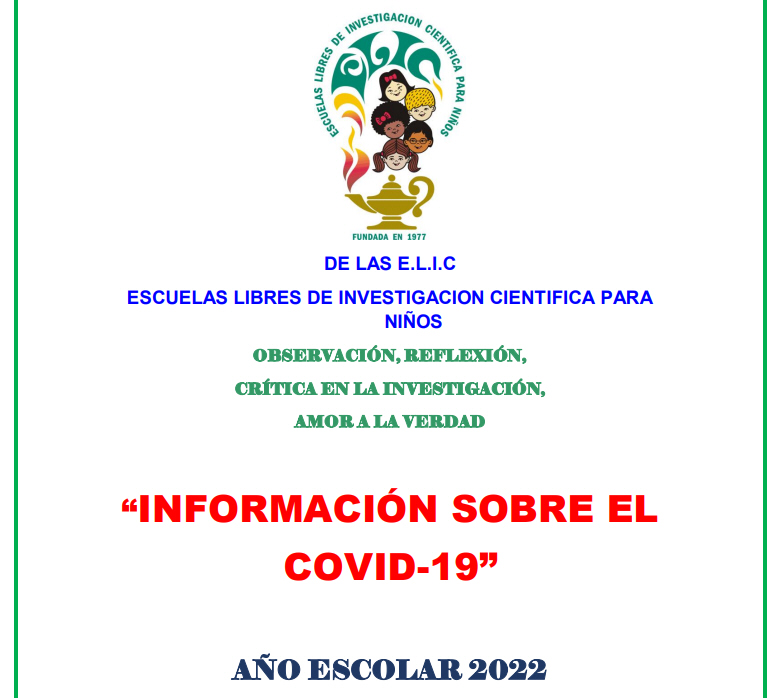 ESCUELAS LIBRES DE INVESTIGACION CIENTIFICA PARA NIÑOS

FUNDADA EN 1977

DE LAS E.L.I.C

ESCUELAS LIBRES DE INVESTIGACION CIENTIFICA PARA NIÑOS

OBSERVACIÓN, REFLEXIÓN,

CRÍTICA EN LA INVESTIGACIÓN,

AMOR A LA VERDAD

“INFORMACIÓN SOBRE EL COVID-19”

AÑO ESCOLAR 2022